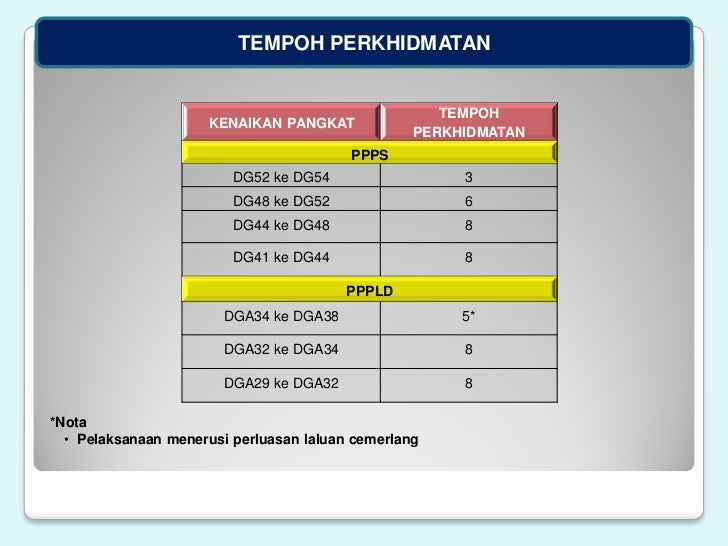 TEMPOH PERKHIDMATAN

| KENAIKAN PANGKAT | TEMPOH PERKHIDMATAN |
|---|---|
| PPPS | |
| DG52 ke DG54 | 3 |
| DG48 ke DG52 | 6 |
| DG44 ke DG48 | 8 |
| DG41 ke DG44 | 8 |
| PPPLD | |
| DGA34 ke DGA38 | 5* |
| DGA32 ke DGA34 | 8 |
| DGA29 ke DGA32 | 8 |

*Nota
• Pelaksanaan menerusi perluasan laluan cemerlang